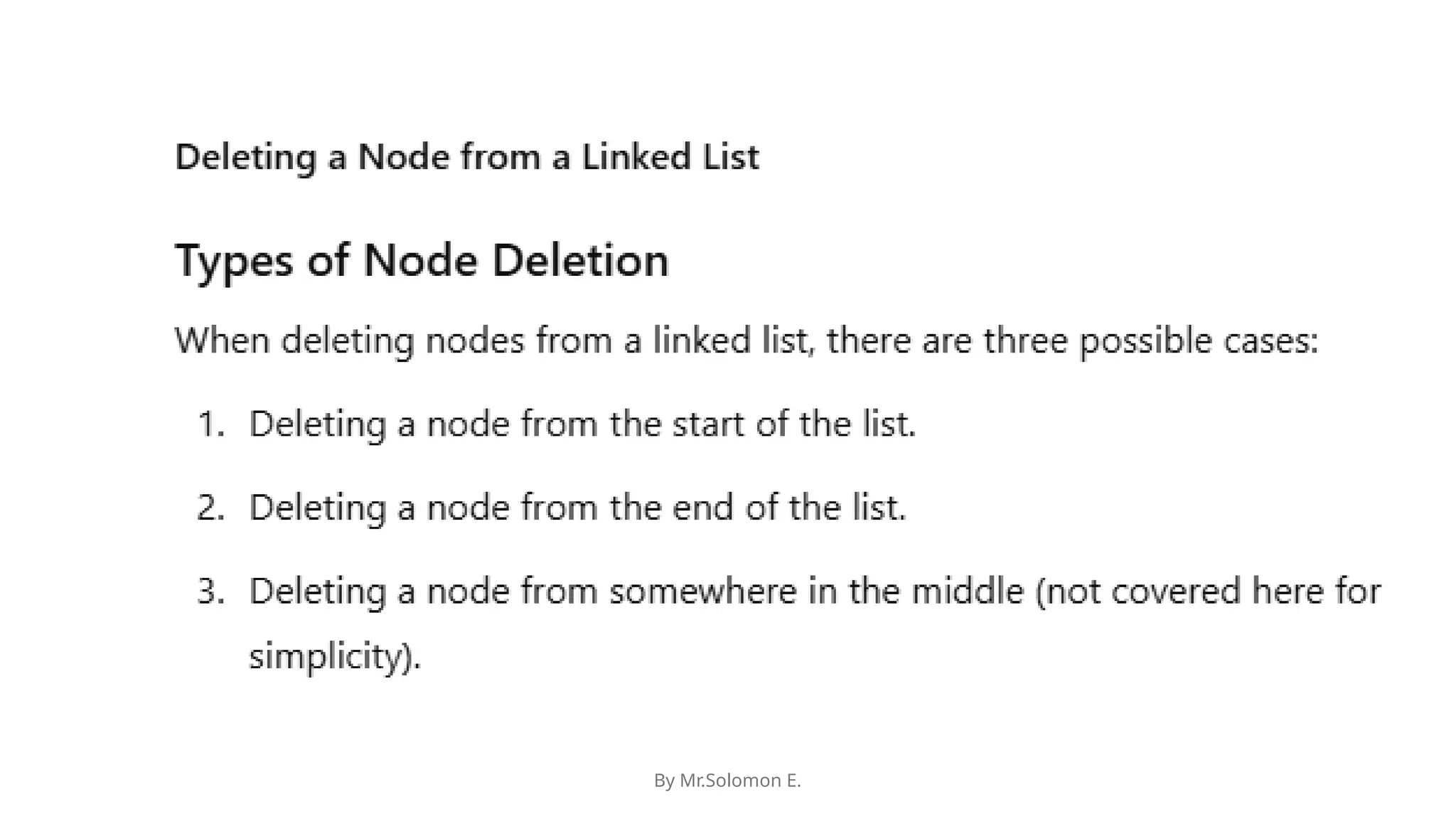 Deleting a Node from a Linked List

Types of Node Deletion

When deleting nodes from a linked list, there are three possible cases:

1. Deleting a node from the start of the list.

2. Deleting a node from the end of the list.

3. Deleting a node from somewhere in the middle (not covered here for simplicity).

By Mr.Solomon E.